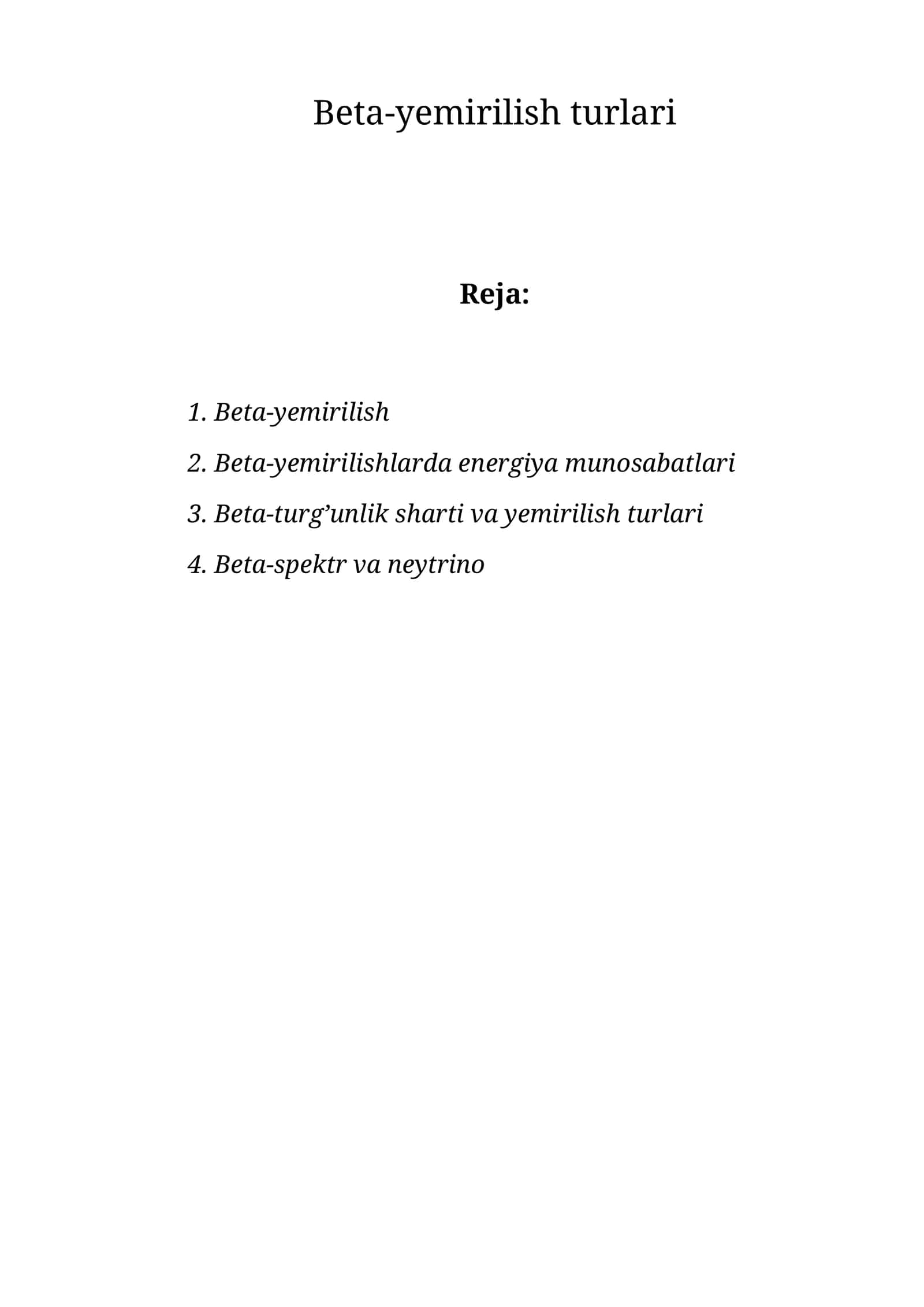 Beta-yemirilish turlari

Reja:

1. Beta-yemirilish
2. Beta-yemirilishlarda energiya munosabatlari
3. Beta-turg'unlik sharti va yemirilish turlari
4. Beta-spektr va neytrino